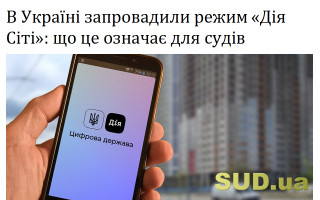 В Україні запровадили режим «Дія Сіті»: що це означає для судів

Дія

Цифрова держава

SUD.ua